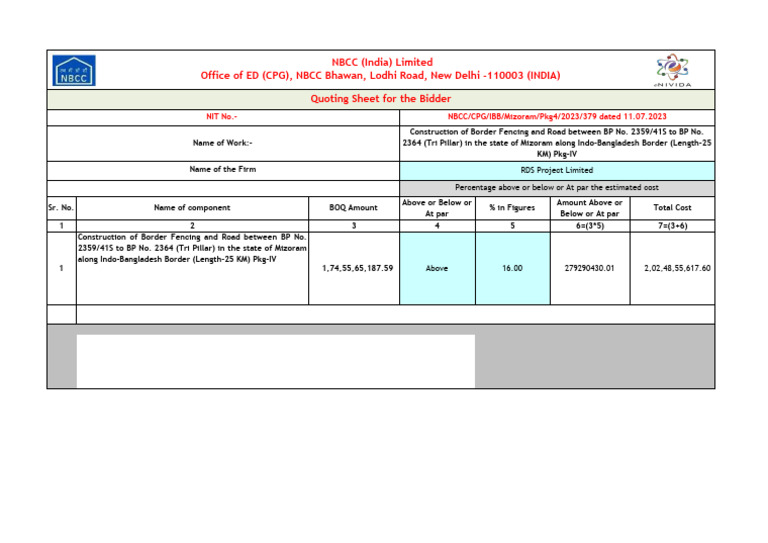 NBCC

NBCC (India) Limited
Office of ED (CPG), NBCC Bhawan, Lodhi Road, New Delhi -110003 (INDIA)

eNIVIDA

Quoting Sheet for the Bidder

| NIT No.- | NBCC/CPG/IBB/Mizoram/Pkg4/2023/379 dated 11.07.2023 |
|---|---|
| Name of Work:- | Construction of Border Fencing and Road between BP No. 2359/41S to BP No. 2364 (Tri Pillar) in the state of Mizoram along Indo-Bangladesh Border (Length-25 KM) Pkg-IV |
| Name of the Firm | RDS Project Limited |
| | Percentage above or below or At par the estimated cost |

| Sr. No. | Name of component | BOQ Amount | Above or Below or At par | % in Figures | Amount Above or Below or At par | Total Cost |
|---|---|---|---|---|---|---|
| 1 | 2 | 3 | 4 | 5 | 6=(3*5) | 7=(3+6) |
| 1 | Construction of Border Fencing and Road between BP No. 2359/41S to BP No. 2364 (Tri Pillar) in the state of Mizoram along Indo-Bangladesh Border (Length-25 KM) Pkg-IV | 1,74,55,65,187.59 | Above | 16.00 | 279290430.01 | 2,02,48,55,617.60 |